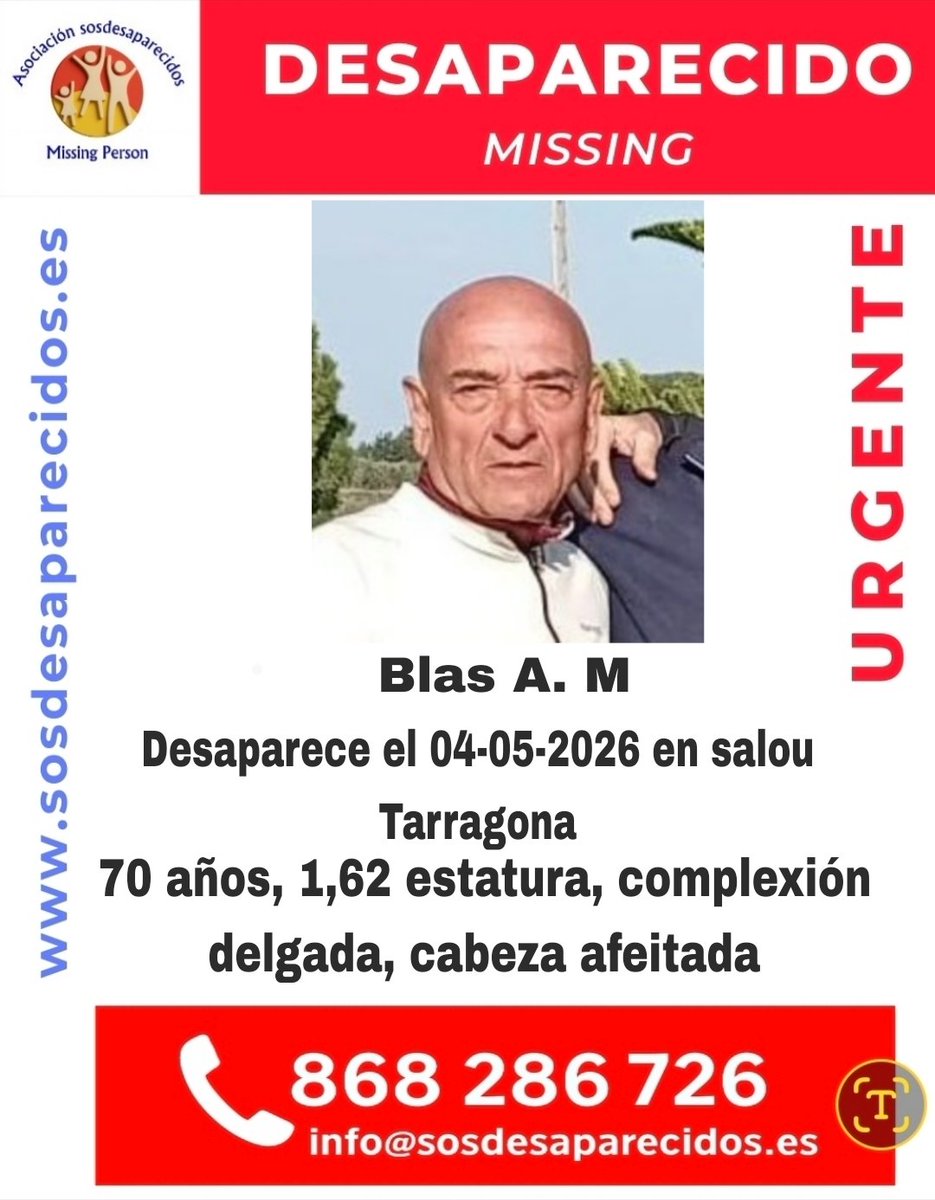 Asociación sosdesaparecidos
Missing Person

DESAPARECIDO
MISSING

www.sosdesaparecidos.es

URGENTE

Blas A. M

Desaparece el 04-05-2026 en salou Tarragona

70 años, 1,62 estatura, complexión delgada, cabeza afeitada

868 286 726
info@sosdesaparecidos.es

T